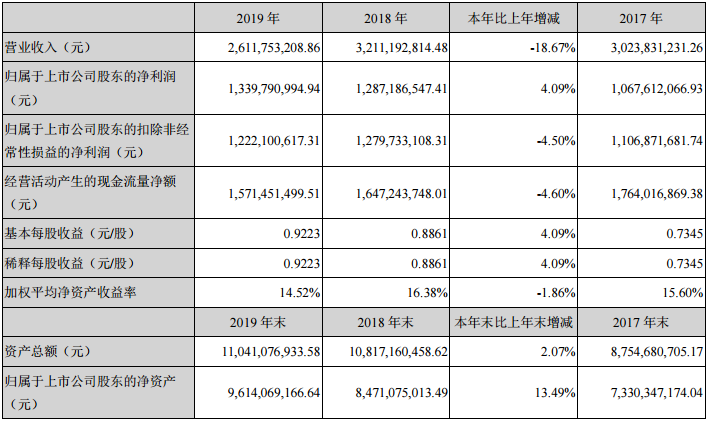 | | 2019 年 | 2018 年 | 本年比上年增减 | 2017 年 |
|---|---|---|---|---|
| 营业收入（元） | 2,611,753,208.86 | 3,211,192,814.48 | -18.67% | 3,023,831,231.26 |
| 归属于上市公司股东的净利润（元） | 1,339,790,994.94 | 1,287,186,547.41 | 4.09% | 1,067,612,066.93 |
| 归属于上市公司股东的扣除非经常性损益的净利润（元） | 1,222,100,617.31 | 1,279,733,108.31 | -4.50% | 1,106,871,681.74 |
| 经营活动产生的现金流量净额（元） | 1,571,451,499.51 | 1,647,243,748.01 | -4.60% | 1,764,016,869.38 |
| 基本每股收益（元/股） | 0.9223 | 0.8861 | 4.09% | 0.7345 |
| 稀释每股收益（元/股） | 0.9223 | 0.8861 | 4.09% | 0.7345 |
| 加权平均净资产收益率 | 14.52% | 16.38% | -1.86% | 15.60% |
| | 2019 年末 | 2018 年末 | 本年末比上年末增减 | 2017 年末 |
| 资产总额（元） | 11,041,076,933.58 | 10,817,160,458.62 | 2.07% | 8,754,680,705.17 |
| 归属于上市公司股东的净资产（元） | 9,614,069,166.64 | 8,471,075,013.49 | 13.49% | 7,330,347,174.04 |